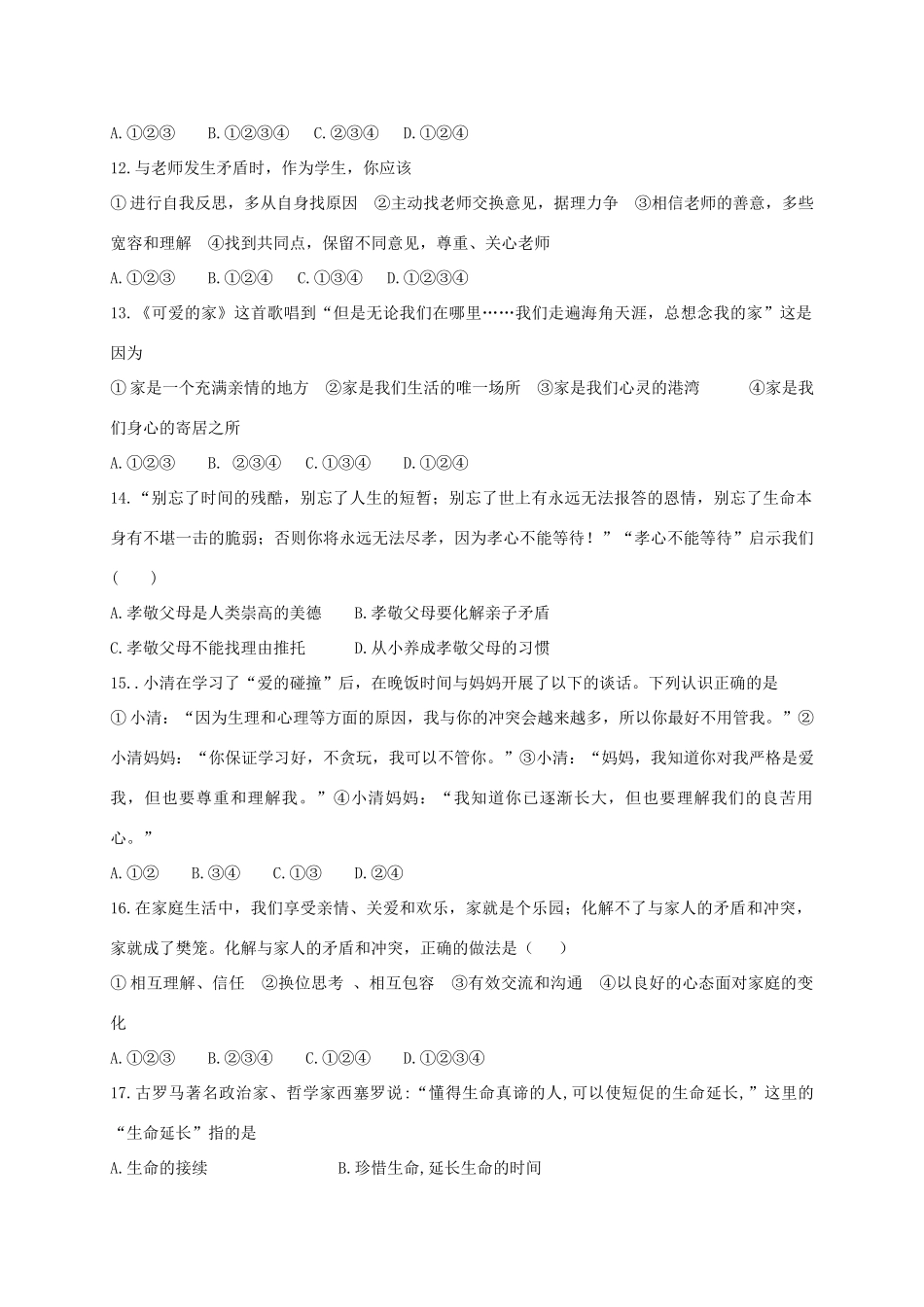 A.①②③　　B.①②③④　　C.②③④　　D.①②④

12.与老师发生矛盾时，作为学生，你应该

①进行自我反思，多从自身找原因　②主动找老师交换意见，据理力争　③相信老师的善意，多些宽容和理解　④找到共同点，保留不同意见，尊重、关心老师

A.①②③　　B.①②④　　C.①③④　　D.①②③④

13.《可爱的家》这首歌唱到“但是无论我们在哪里……我们走遍海角天涯，总想念我的家”这是因为

①家是一个充满亲情的地方　②家是我们生活的唯一场所　③家是我们心灵的港湾　　④家是我们身心的寄居之所

A.①②③　　B.　②③④　　C.①③④　　D.①②④

14.“别忘了时间的残酷，别忘了人生的短暂；别忘了世上有永远无法报答的恩情，别忘了生命本身有不堪一击的脆弱；否则你将永远无法尽孝，因为孝心不能等待！”“孝心不能等待”启示我们（　　）

A.孝敬父母是人类崇高的美德　　B.孝敬父母要化解亲子矛盾

C.孝敬父母不能找理由推托　　D.从小养成孝敬父母的习惯

15..小清在学习了“爱的碰撞”后，在晚饭时间与妈妈开展了以下的谈话。下列认识正确的是

①小清：“因为生理和心理等方面的原因，我与你的冲突会越来越多，所以你最好不用管我。”②小清妈妈：“你保证学习好，不贪玩，我可以不管你。”③小清：“妈妈，我知道你对我严格是爱我，但也要尊重和理解我。”④小清妈妈：“我知道你已逐渐长大，但也要理解我们的良苦用心。”

A.①②　　B.③④　　C.①③　　D.②④

16.在家庭生活中，我们享受亲情、关爱和欢乐，家就是个乐园；化解不了与家人的矛盾和冲突，家就成了樊笼。化解与家人的矛盾和冲突，正确的做法是（　　）

①相互理解、信任　②换位思考 、相互包容　③有效交流和沟通　④以良好的心态面对家庭的变化

A.①②③　　B.②③④　　C.①②④　　D.①②③④

17.古罗马著名政治家、哲学家西塞罗说:“懂得生命真谛的人,可以使短促的生命延长,”这里的“生命延长”指的是

A.生命的接续　　　　　　B.珍惜生命,延长生命的时间